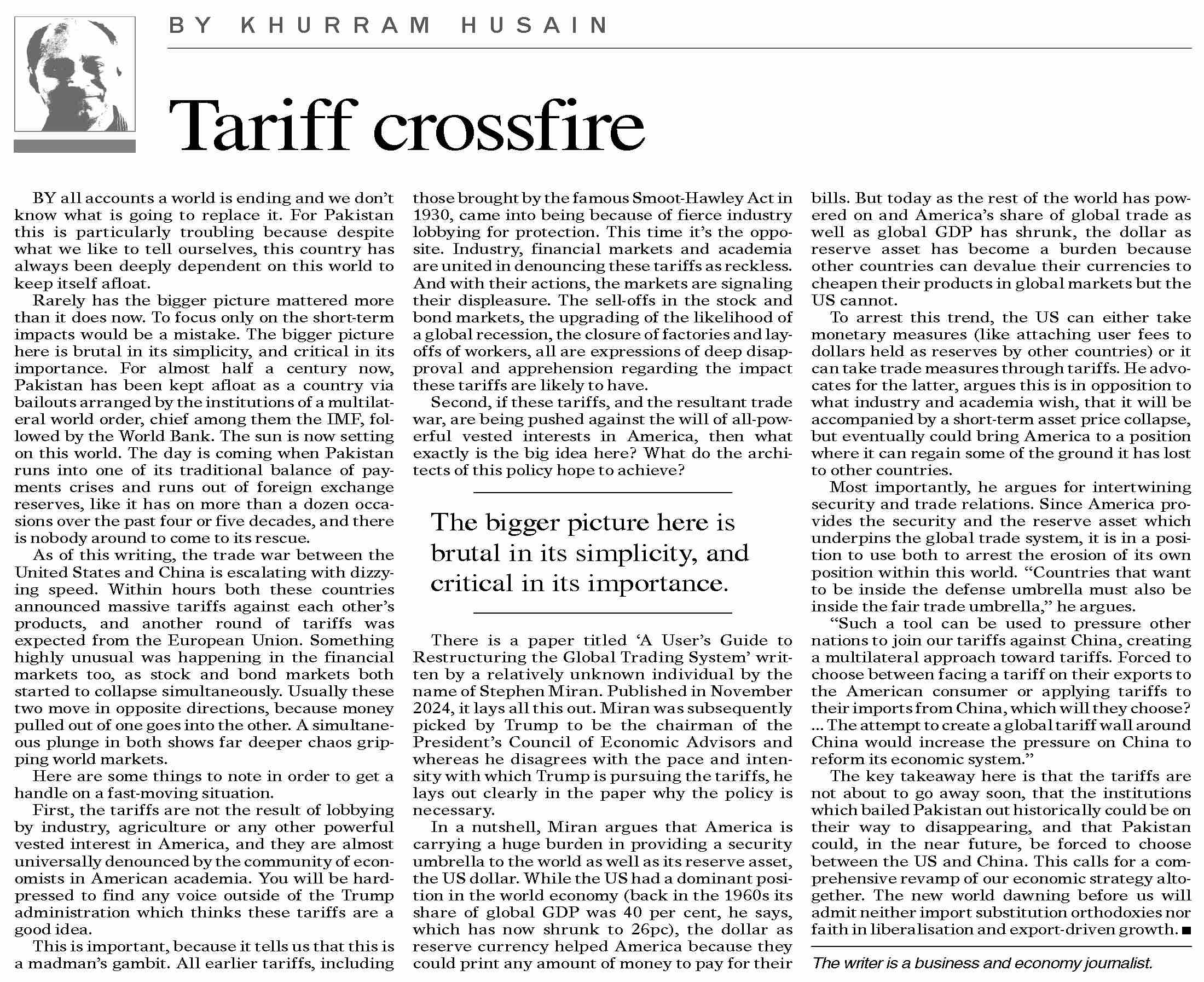 BY KHURRAM HUSAIN

Tariff crossfire

BY all accounts a world is ending and we don't know what is going to replace it. For Pakistan this is particularly troubling because despite what we like to tell ourselves, this country has always been deeply dependent on this world to keep itself afloat.

Rarely has the bigger picture mattered more than it does now. To focus only on the short-term impacts would be a mistake. The bigger picture here is brutal in its simplicity, and critical in its importance. For almost half a century now, Pakistan has been kept afloat as a country via bailouts arranged by the institutions of a multilateral world order, chief among them the IMF, followed by the World Bank. The sun is now setting on this world. The day is coming when Pakistan runs into one of its traditional balance of payments crises and runs out of foreign exchange reserves, like it has on more than a dozen occasions over the past four or five decades, and there is nobody around to come to its rescue.

As of this writing, the trade war between the United States and China is escalating with dizzying speed. Within hours both these countries announced massive tariffs against each other's products, and another round of tariffs was expected from the European Union. Something highly unusual was happening in the financial markets too, as stock and bond markets both started to collapse simultaneously. Usually these two move in opposite directions, because money pulled out of one goes into the other. A simultaneous plunge in both shows far deeper chaos gripping world markets.

Here are some things to note in order to get a handle on a fast-moving situation.

First, the tariffs are not the result of lobbying by industry, agriculture or any other powerful vested interest in America, and they are almost universally denounced by the community of economists in American academia. You will be hard-pressed to find any voice outside of the Trump administration which thinks these tariffs are a good idea.

This is important, because it tells us that this is a madman's gambit. All earlier tariffs, including those brought by the famous Smoot-Hawley Act in 1930, came into being because of fierce industry lobbying for protection. This time it's the opposite. Industry, financial markets and academia are united in denouncing these tariffs as reckless. And with their actions, the markets are signaling their displeasure. The sell-offs in the stock and bond markets, the upgrading of the likelihood of a global recession, the closure of factories and layoffs of workers, all are expressions of deep disapproval and apprehension regarding the impact these tariffs are likely to have.

Second, if these tariffs, and the resultant trade war, are being pushed against the will of all-powerful vested interests in America, then what exactly is the big idea here? What do the architects of this policy hope to achieve?

The bigger picture here is brutal in its simplicity, and critical in its importance.

There is a paper titled 'A User's Guide to Restructuring the Global Trading System' written by a relatively unknown individual by the name of Stephen Miran. Published in November 2024, it lays all this out. Miran was subsequently picked by Trump to be the chairman of the President's Council of Economic Advisors and whereas he disagrees with the pace and intensity with which Trump is pursuing the tariffs, he lays out clearly in the paper why the policy is necessary.

In a nutshell, Miran argues that America is carrying a huge burden in providing a security umbrella to the world as well as its reserve asset, the US dollar. While the US had a dominant position in the world economy (back in the 1960s its share of global GDP was 40 per cent, he says, which has now shrunk to 26pc), the dollar as reserve currency helped America because they could print any amount of money to pay for their bills. But today as the rest of the world has powered on and America's share of global trade as well as global GDP has shrunk, the dollar as reserve asset has become a burden because other countries can devalue their currencies to cheapen their products in global markets but the US cannot.

To arrest this trend, the US can either take monetary measures (like attaching user fees to dollars held as reserves by other countries) or it can take trade measures through tariffs. He advocates for the latter, argues this is in opposition to what industry and academia wish, that it will be accompanied by a short-term asset price collapse, but eventually could bring America to a position where it can regain some of the ground it has lost to other countries.

Most importantly, he argues for intertwining security and trade relations. Since America provides the security and the reserve asset which underpins the global trade system, it is in a position to use both to arrest the erosion of its own position within this world. "Countries that want to be inside the defense umbrella must also be inside the fair trade umbrella," he argues.

"Such a tool can be used to pressure other nations to join our tariffs against China, creating a multilateral approach toward tariffs. Forced to choose between facing a tariff on their exports to the American consumer or applying tariffs to their imports from China, which will they choose? ... The attempt to create a global tariff wall around China would increase the pressure on China to reform its economic system."

The key takeaway here is that the tariffs are not about to go away soon, that the institutions which bailed Pakistan out historically could be on their way to disappearing, and that Pakistan could, in the near future, be forced to choose between the US and China. This calls for a comprehensive revamp of our economic strategy altogether. The new world dawning before us will admit neither import substitution orthodoxies nor faith in liberalisation and export-driven growth. ■

The writer is a business and economy journalist.